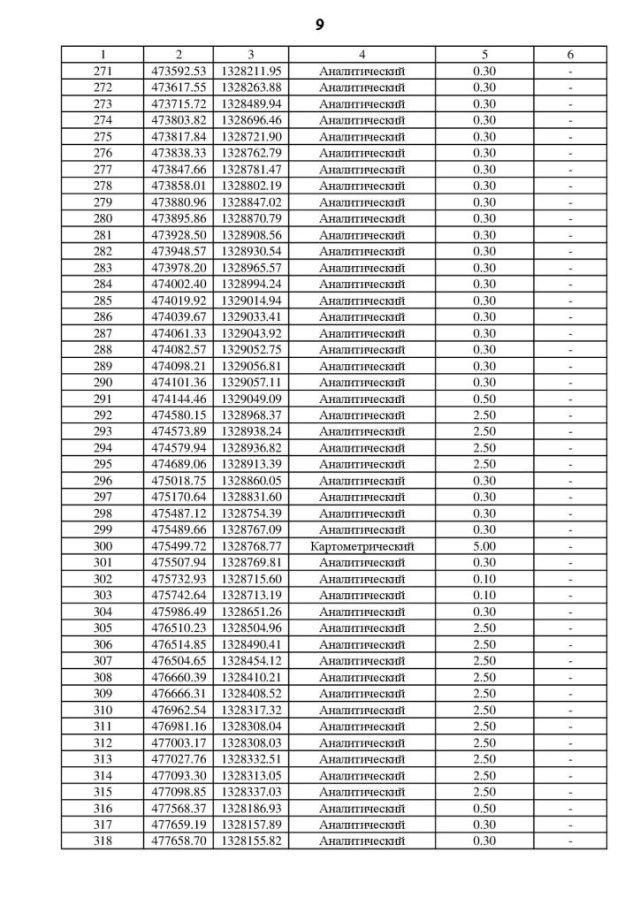 9

| 1 | 2 | 3 | 4 | 5 | 6 |
|---|---|---|---|---|---|
| 271 | 473592.53 | 1328211.95 | Аналитический | 0.30 | - |
| 272 | 473617.55 | 1328263.88 | Аналитический | 0.30 | - |
| 273 | 473715.72 | 1328489.94 | Аналитический | 0.30 | - |
| 274 | 473803.82 | 1328696.46 | Аналитический | 0.30 | - |
| 275 | 473817.84 | 1328721.90 | Аналитический | 0.30 | - |
| 276 | 473838.33 | 1328762.79 | Аналитический | 0.30 | - |
| 277 | 473847.66 | 1328781.47 | Аналитический | 0.30 | - |
| 278 | 473858.01 | 1328802.19 | Аналитический | 0.30 | - |
| 279 | 473880.96 | 1328847.02 | Аналитический | 0.30 | - |
| 280 | 473895.86 | 1328870.79 | Аналитический | 0.30 | - |
| 281 | 473928.50 | 1328908.56 | Аналитический | 0.30 | - |
| 282 | 473948.57 | 1328930.54 | Аналитический | 0.30 | - |
| 283 | 473978.20 | 1328965.57 | Аналитический | 0.30 | - |
| 284 | 474002.40 | 1328994.24 | Аналитический | 0.30 | - |
| 285 | 474019.92 | 1329014.94 | Аналитический | 0.30 | - |
| 286 | 474039.67 | 1329033.41 | Аналитический | 0.30 | - |
| 287 | 474061.33 | 1329043.92 | Аналитический | 0.30 | - |
| 288 | 474082.57 | 1329052.75 | Аналитический | 0.30 | - |
| 289 | 474098.21 | 1329056.81 | Аналитический | 0.30 | - |
| 290 | 474101.36 | 1329057.11 | Аналитический | 0.30 | - |
| 291 | 474144.46 | 1329049.09 | Аналитический | 0.50 | - |
| 292 | 474580.15 | 1328968.37 | Аналитический | 2.50 | - |
| 293 | 474573.89 | 1328938.24 | Аналитический | 2.50 | - |
| 294 | 474579.94 | 1328936.82 | Аналитический | 2.50 | - |
| 295 | 474689.06 | 1328913.39 | Аналитический | 2.50 | - |
| 296 | 475018.75 | 1328860.05 | Аналитический | 0.30 | - |
| 297 | 475170.64 | 1328831.60 | Аналитический | 0.30 | - |
| 298 | 475487.12 | 1328754.39 | Аналитический | 0.30 | - |
| 299 | 475489.66 | 1328767.09 | Аналитический | 0.30 | - |
| 300 | 475499.72 | 1328768.77 | Картометрический | 5.00 | - |
| 301 | 475507.94 | 1328769.81 | Аналитический | 0.30 | - |
| 302 | 475732.93 | 1328715.60 | Аналитический | 0.10 | - |
| 303 | 475742.64 | 1328713.19 | Аналитический | 0.10 | - |
| 304 | 475986.49 | 1328651.26 | Аналитический | 0.30 | - |
| 305 | 476510.23 | 1328504.96 | Аналитический | 2.50 | - |
| 306 | 476514.85 | 1328490.41 | Аналитический | 2.50 | - |
| 307 | 476504.65 | 1328454.12 | Аналитический | 2.50 | - |
| 308 | 476660.39 | 1328410.21 | Аналитический | 2.50 | - |
| 309 | 476666.31 | 1328408.52 | Аналитический | 2.50 | - |
| 310 | 476962.54 | 1328317.32 | Аналитический | 2.50 | - |
| 311 | 476981.16 | 1328308.04 | Аналитический | 2.50 | - |
| 312 | 477003.17 | 1328308.03 | Аналитический | 2.50 | - |
| 313 | 477027.76 | 1328332.51 | Аналитический | 2.50 | - |
| 314 | 477093.30 | 1328313.05 | Аналитический | 2.50 | - |
| 315 | 477098.85 | 1328337.03 | Аналитический | 2.50 | - |
| 316 | 477568.37 | 1328186.93 | Аналитический | 0.50 | - |
| 317 | 477659.19 | 1328157.89 | Аналитический | 0.30 | - |
| 318 | 477658.70 | 1328155.82 | Аналитический | 0.30 | - |